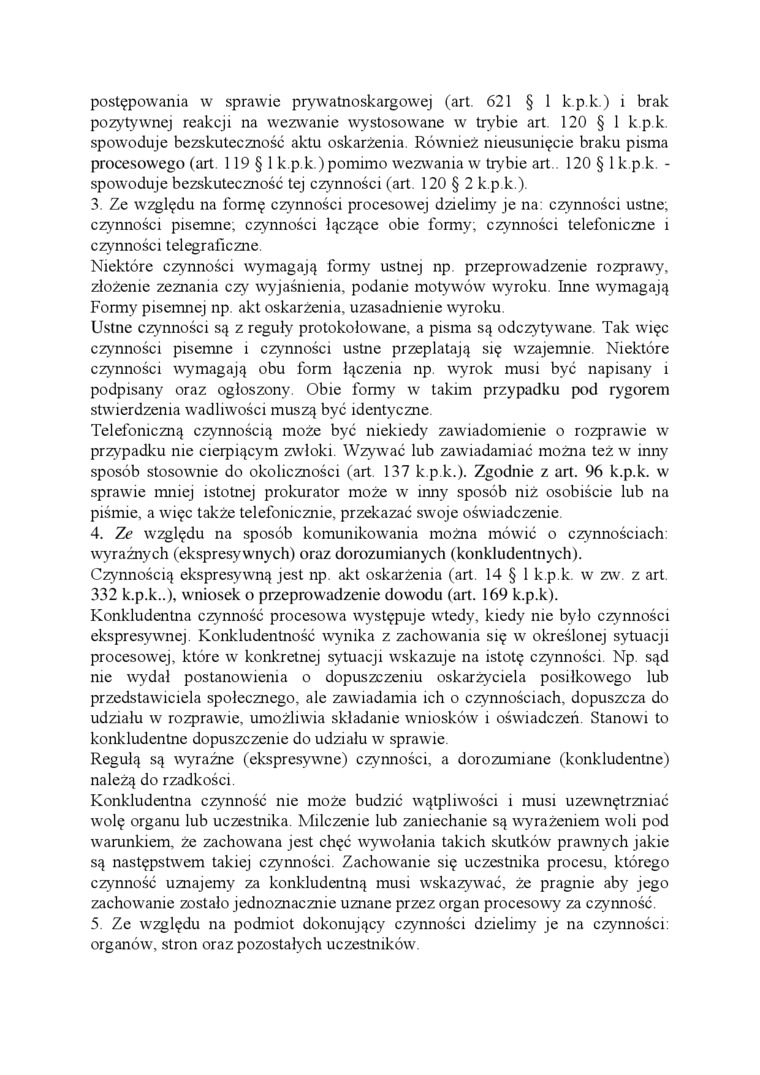 postępowania w sprawie prywatnoskargowej (art. 621 § 1 k.p.k.) i brak pozytywnej reakcji na wezwanie wystosowane w trybie art. 120 § 1 k.p.k. spowoduje bezskuteczność aktu oskarżenia. Również nieusunięcie braku pisma procesowego (art. 119 § 1 k.p.k.) pomimo wezwania w trybie art.. 120 § 1 k.p.k. - spowoduje bezskuteczność tej czynności (art. 120 § 2 k.p.k.).
3. Ze względu na formę czynności procesowej dzielimy je na: czynności ustne; czynności pisemne; czynności łączące obie formy; czynności telefoniczne i czynności telegraficzne.
Niektóre czynności wymagają formy ustnej np. przeprowadzenie rozprawy, złożenie zeznania czy wyjaśnienia, podanie motywów wyroku. Inne wymagają Formy pisemnej np. akt oskarżenia, uzasadnienie wyroku.
Ustne czynności są z reguły protokołowane, a pisma są odczytywane. Tak więc czynności pisemne i czynności ustne przeplatają się wzajemnie. Niektóre czynności wymagają obu form łączenia np. wyrok musi być napisany i podpisany oraz ogłoszony. Obie formy w takim przypadku pod rygorem stwierdzenia wadliwości muszą być identyczne.
Telefoniczną czynnością może być niekiedy zawiadomienie o rozprawie w przypadku nie cierpiącym zwłoki. Wzywać lub zawiadamiać można też w inny sposób stosownie do okoliczności (art. 137 k.p.k.). Zgodnie z art. 96 k.p.k. w sprawie mniej istotnej prokurator może w inny sposób niż osobiście lub na piśmie, a więc także telefonicznie, przekazać swoje oświadczenie.
4. Ze względu na sposób komunikowania można mówić o czynnościach: wyraźnych (ekspresywnych) oraz dorozumianych (konkludentnych).
Czynnością ekspresywną jest np. akt oskarżenia (art. 14 § 1 k.p.k. w zw. z art. 332 k.p.k..), wniosek o przeprowadzenie dowodu (art. 169 k.p.k).
Konkludentna czynność procesowa występuje wtedy, kiedy nie było czynności ekspresywnej. Konkludentność wynika z zachowania się w określonej sytuacji procesowej, które w konkretnej sytuacji wskazuje na istotę czynności. Np. sąd nie wydał postanowienia o dopuszczeniu oskarżyciela posiłkowego lub przedstawiciela społecznego, ale zawiadamia ich o czynnościach, dopuszcza do udziału w rozprawie, umożliwia składanie wniosków i oświadczeń. Stanowi to konkludentne dopuszczenie do udziału w sprawie.
Regułą są wyraźne (ekspresywne) czynności, a dorozumiane (konkludentne) należą do rzadkości.
Konkludentna czynność nie może budzić wątpliwości i musi uzewnętrzniać wolę organu lub uczestnika. Milczenie lub zaniechanie są wyrażeniem woli pod warunkiem, że zachowana jest chęć wywołania takich skutków prawnych jakie są następstwem takiej czynności. Zachowanie się uczestnika procesu, którego czynność uznajemy za konkludentną musi wskazywać, że pragnie aby jego zachowanie zostało jednoznacznie uznane przez organ procesowy za czynność.
5. Ze względu na podmiot dokonujący czynności dzielimy je na czynności: organów, stron oraz pozostałych uczestników.